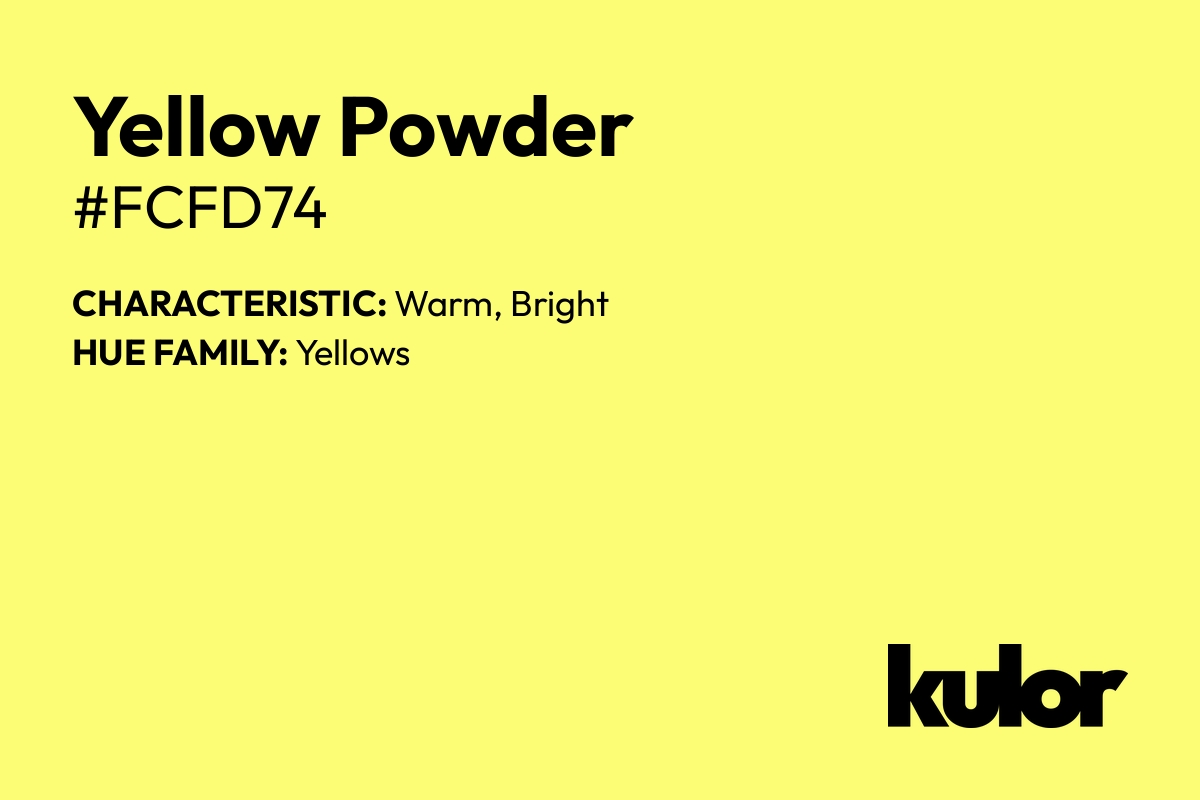 Yellow Powder
#FCFD74

CHARACTERISTIC: Warm, Bright
HUE FAMILY: Yellows

kulor